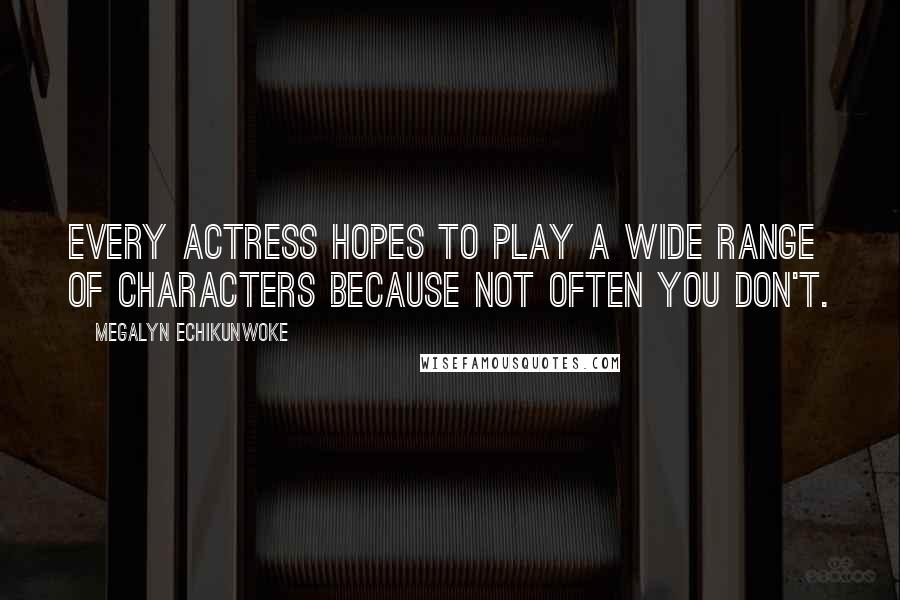 EVERY ACTRESS HOPES TO PLAY A WIDE RANGE OF CHARACTERS BECAUSE NOT OFTEN YOU DON'T.

MEGALYN ECHIKUNWOKE

WISEFAMOUSQUOTES.COM